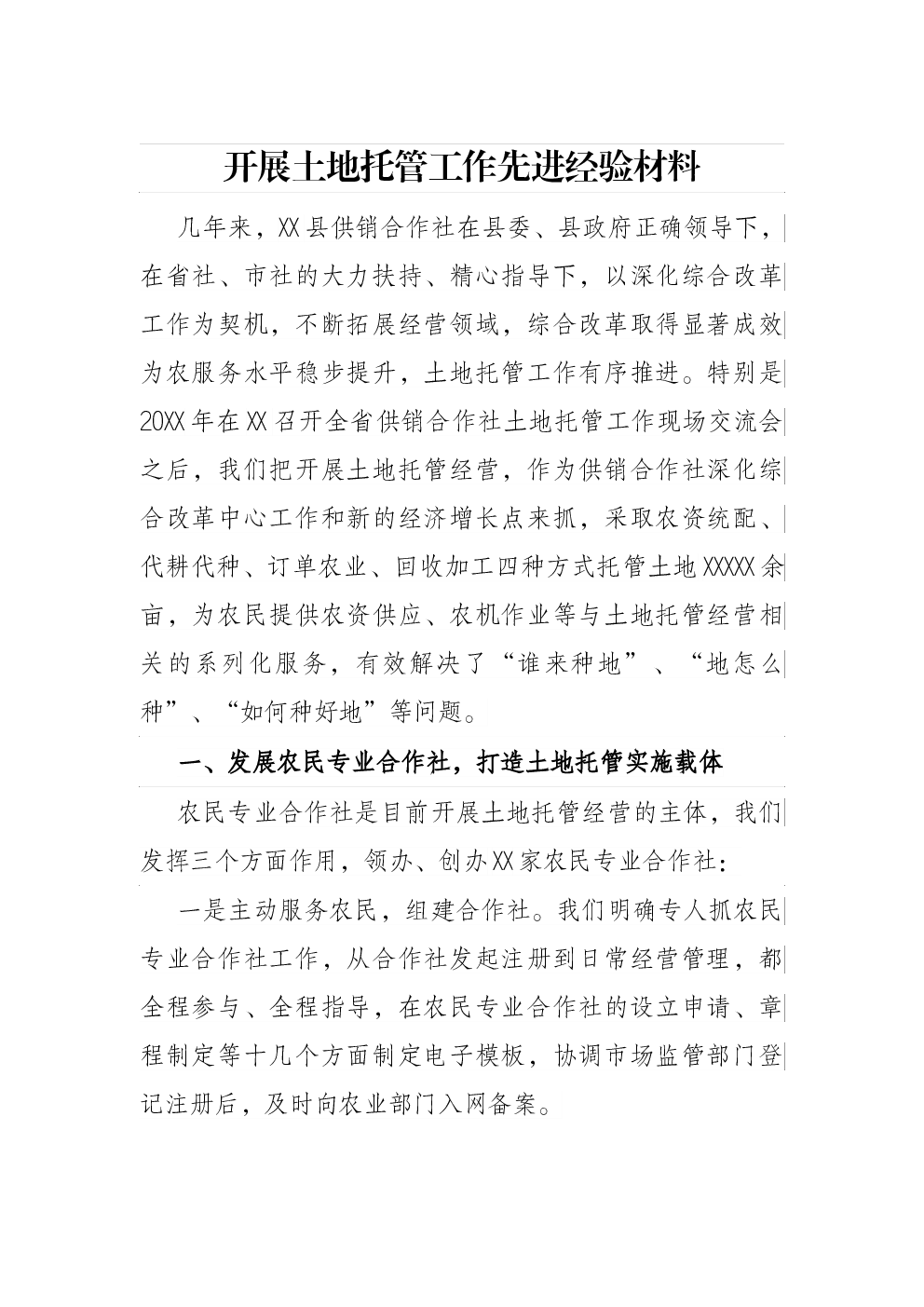 开展土地托管工作先进经验材料

几年来，XX县供销合作社在县委、县政府正确领导下，在省社、市社的大力扶持、精心指导下，以深化综合改革工作为契机，不断拓展经营领域，综合改革取得显著成效为农服务水平稳步提升，土地托管工作有序推进。特别是20XX年在XX召开全省供销合作社土地托管工作现场交流会之后，我们把开展土地托管经营，作为供销合作社深化综合改革中心工作和新的经济增长点来抓，采取农资统配、代耕代种、订单农业、回收加工四种方式托管土地XXXXX余亩，为农民提供农资供应、农机作业等与土地托管经营相关的系列化服务，有效解决了“谁来种地”、“地怎么种”、“如何种好地”等问题。

一、发展农民专业合作社，打造土地托管实施载体

农民专业合作社是目前开展土地托管经营的主体，我们发挥三个方面作用，领办、创办XX家农民专业合作社：

一是主动服务农民，组建合作社。我们明确专人抓农民专业合作社工作，从合作社发起注册到日常经营管理，都全程参与、全程指导，在农民专业合作社的设立申请、章程制定等十几个方面制定电子模板，协调市场监管部门登记注册后，及时向农业部门入网备案。